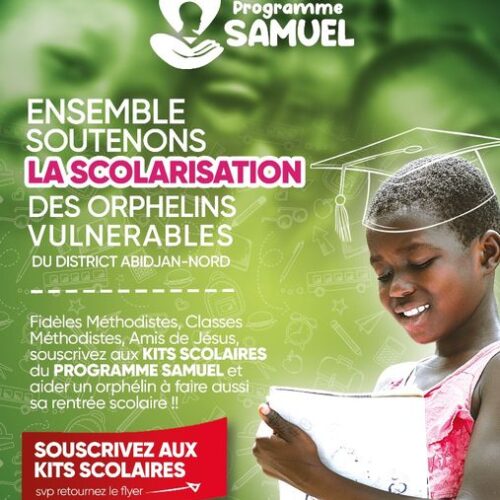 Programme
SAMUEL

ENSEMBLE
SOUTENONS
LA SCOLARISATION
DES ORPHELINS
VULNERABLES
DU DISTRICT ABIDJAN-NORD

Fidèles Méthodistes, Classes Méthodistes, Amis de Jésus, souscrivez aux KITS SCOLAIRES du PROGRAMME SAMUEL et aider un orphélin à faire aussi sa rentrée scolaire !!

SOUSCRIVEZ AUX KITS SCOLAIRES
svp retournez le flyer